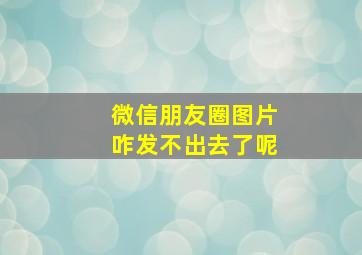 微信朋友圈图片
咋发不出去了呢